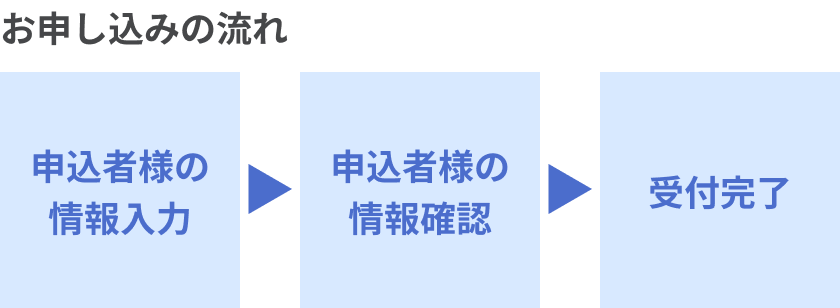 お申し込みの流れ

申込者様の情報入力

申込者様の情報確認

受付完了